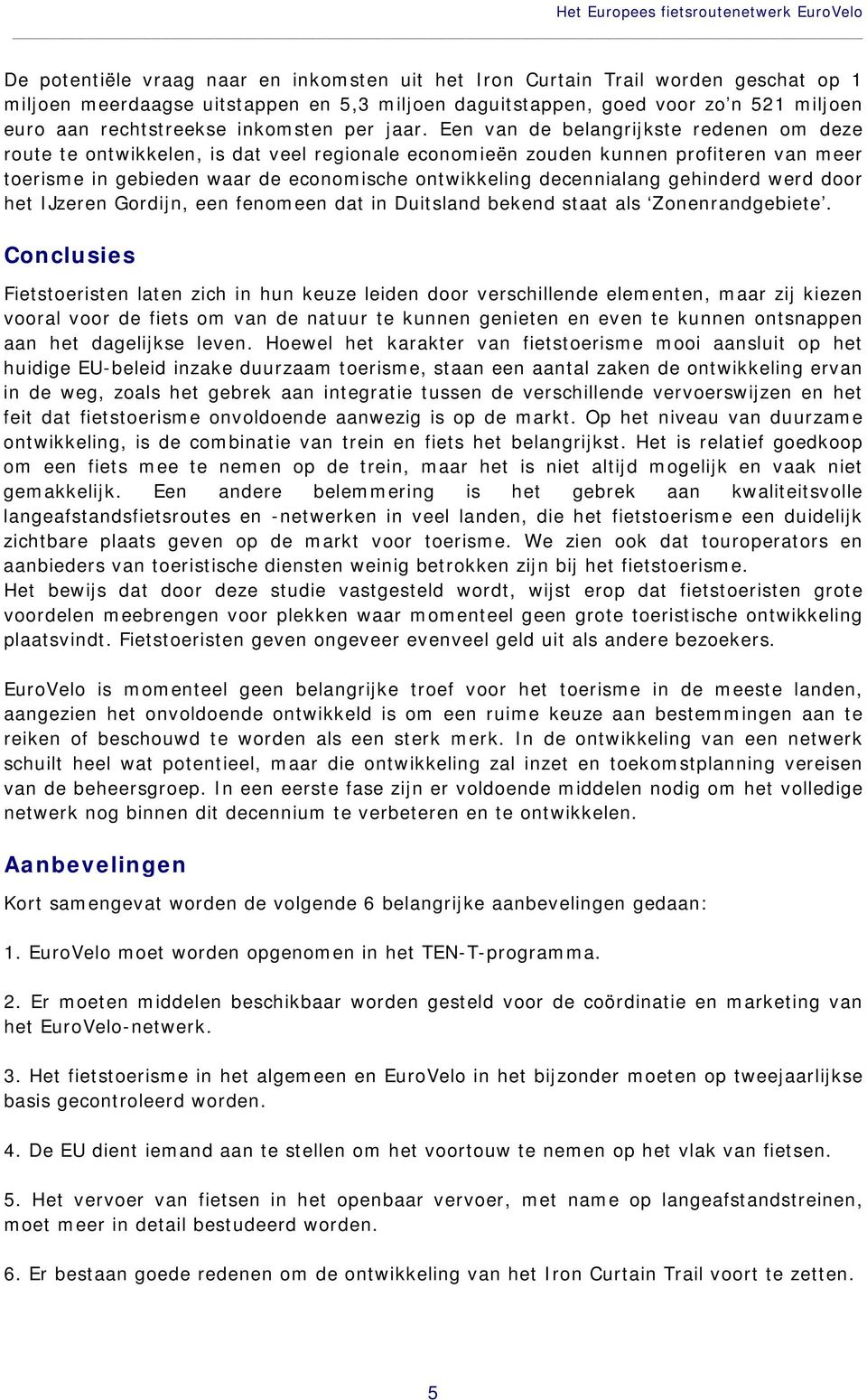 Het Europees fietsroutenetwerk EuroVelo

De potentiële vraag naar en inkomsten uit het Iron Curtain Trail worden geschat op 1 miljoen meerdaagse uitstappen en 5,3 miljoen daguitstappen, goed voor zo'n 521 miljoen euro aan rechtstreekse inkomsten per jaar. Een van de belangrijkste redenen om deze route te ontwikkelen, is dat veel regionale economieën zouden kunnen profiteren van meer toerisme in gebieden waar de economische ontwikkeling decennialang gehinderd werd door het IJzeren Gordijn, een fenomeen dat in Duitsland bekend staat als 'Zonenrandgebiete'.

Conclusies

Fietstoeristen laten zich in hun keuze leiden door verschillende elementen, maar zij kiezen vooral voor de fiets om van de natuur te kunnen genieten en even te kunnen ontsnappen aan het dagelijkse leven. Hoewel het karakter van fietstoerisme mooi aansluit op het huidige EU-beleid inzake duurzaam toerisme, staan een aantal zaken de ontwikkeling ervan in de weg, zoals het gebrek aan integratie tussen de verschillende vervoerswijzen en het feit dat fietstoerisme onvoldoende aanwezig is op de markt. Op het niveau van duurzame ontwikkeling, is de combinatie van trein en fiets het belangrijkst. Het is relatief goedkoop om een fiets mee te nemen op de trein, maar het is niet altijd mogelijk en vaak niet gemakkelijk. Een andere belemmering is het gebrek aan kwaliteitsvolle langeafstandsfietsroutes en -netwerken in veel landen, die het fietstoerisme een duidelijk zichtbare plaats geven op de markt voor toerisme. We zien ook dat touroperators en aanbieders van toeristische diensten weinig betrokken zijn bij het fietstoerisme.
Het bewijs dat door deze studie vastgesteld wordt, wijst erop dat fietstoeristen grote voordelen meebrengen voor plekken waar momenteel geen grote toeristische ontwikkeling plaatsvindt. Fietstoeristen geven ongeveer evenveel geld uit als andere bezoekers.

EuroVelo is momenteel geen belangrijke troef voor het toerisme in de meeste landen, aangezien het onvoldoende ontwikkeld is om een ruime keuze aan bestemmingen aan te reiken of beschouwd te worden als een sterk merk. In de ontwikkeling van een netwerk schuilt heel wat potentieel, maar die ontwikkeling zal inzet en toekomstplanning vereisen van de beheersgroep. In een eerste fase zijn er voldoende middelen nodig om het volledige netwerk nog binnen dit decennium te verbeteren en te ontwikkelen.

Aanbevelingen

Kort samengevat worden de volgende 6 belangrijke aanbevelingen gedaan:

1. EuroVelo moet worden opgenomen in het TEN-T-programma.

2. Er moeten middelen beschikbaar worden gesteld voor de coördinatie en marketing van het EuroVelo-netwerk.

3. Het fietstoerisme in het algemeen en EuroVelo in het bijzonder moeten op tweejaarlijkse basis gecontroleerd worden.

4. De EU dient iemand aan te stellen om het voortouw te nemen op het vlak van fietsen.

5. Het vervoer van fietsen in het openbaar vervoer, met name op langeafstandstreinen, moet meer in detail bestudeerd worden.

6. Er bestaan goede redenen om de ontwikkeling van het Iron Curtain Trail voort te zetten.

5